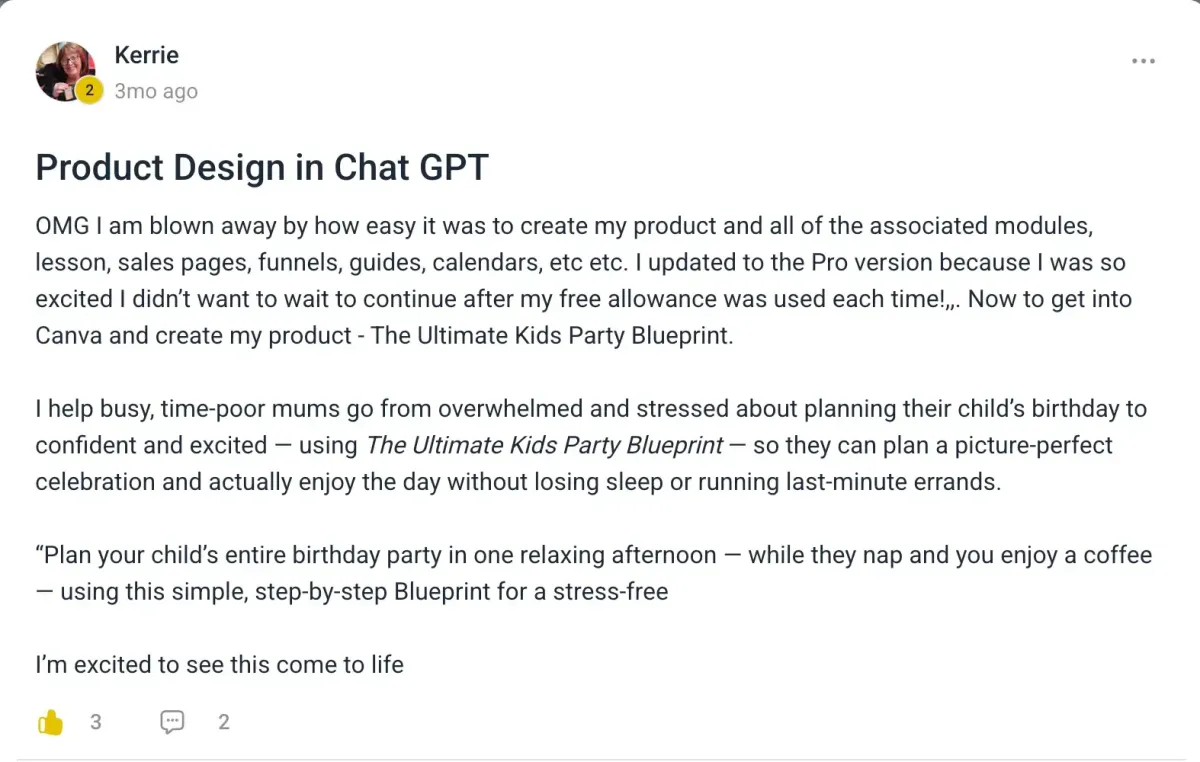 Kerrie
2
3mo ago

...

Product Design in Chat GPT

OMG I am blown away by how easy it was to create my product and all of the associated modules, lesson, sales pages, funnels, guides, calendars, etc etc. I updated to the Pro version because I was so excited I didn't want to wait to continue after my free allowance was used each time!,,. Now to get into Canva and create my product - The Ultimate Kids Party Blueprint.

I help busy, time-poor mums go from overwhelmed and stressed about planning their child's birthday to confident and excited — using The Ultimate Kids Party Blueprint — so they can plan a picture-perfect celebration and actually enjoy the day without losing sleep or running last-minute errands.

"Plan your child's entire birthday party in one relaxing afternoon — while they nap and you enjoy a coffee — using this simple, step-by-step Blueprint for a stress-free

I'm excited to see this come to life

3 2